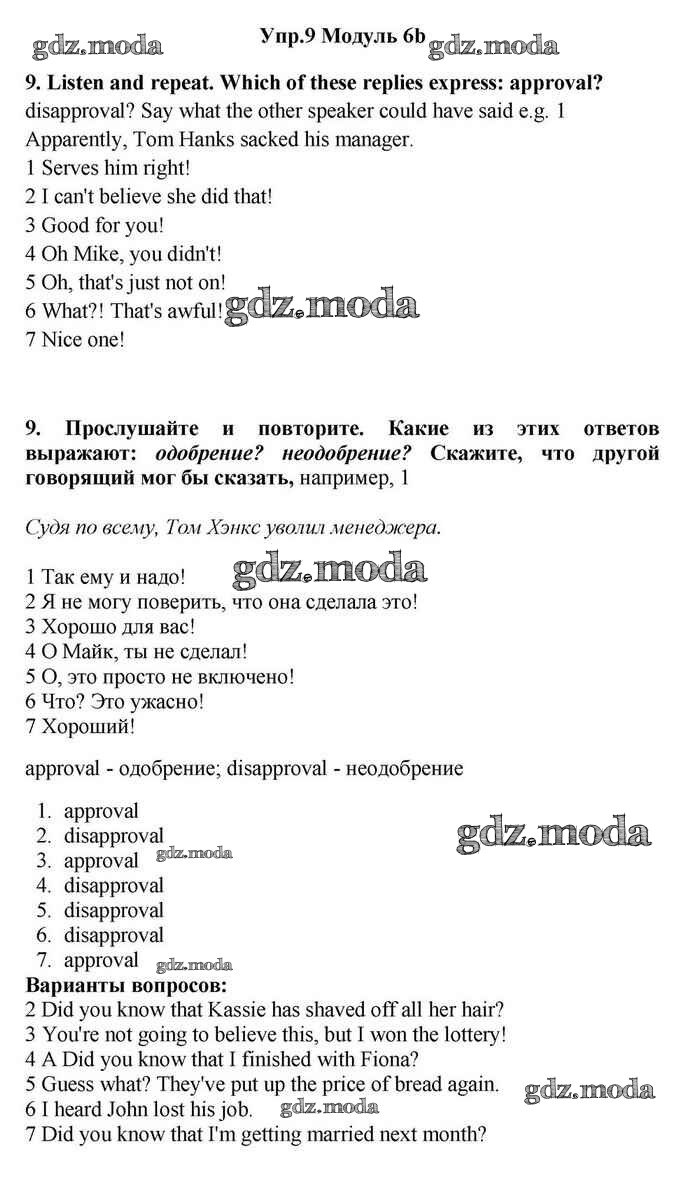 gdz.moda
Упр.9 Модуль 6b
gdz.moda

9. Listen and repeat. Which of these replies express: approval? disapproval? Say what the other speaker could have said e.g. 1 Apparently, Tom Hanks sacked his manager.
1 Serves him right!
2 I can't believe she did that!
3 Good for you!
4 Oh Mike, you didn't!
5 Oh, that's just not on!
6 What?! That's awful!
gdz.moda
7 Nice one!

9. Прослушайте и повторите. Какие из этих ответов выражают: одобрение? неодобрение? Скажите, что другой говорящий мог бы сказать, например, 1

Судя по всему, Том Хэнкс уволил менеджера.

1 Так ему и надо!
gdz.moda
2 Я не могу поверить, что она сделала это!
3 Хорошо для вас!
4 О Майк, ты не сделал!
5 О, это просто не включено!
6 Что? Это ужасно!
7 Хороший!

approval - одобрение; disapproval - неодобрение

1. approval
2. disapproval
gdz.moda
3. approval
gdz.moda
4. disapproval
5. disapproval
6. disapproval
7. approval
gdz.moda
Варианты вопросов:
2 Did you know that Kassie has shaved off all her hair?
3 You're not going to believe this, but I won the lottery!
4 A Did you know that I finished with Fiona?
5 Guess what? They've put up the price of bread again.
gdz.moda
6 I heard John lost his job.
gdz.moda
7 Did you know that I'm getting married next month?